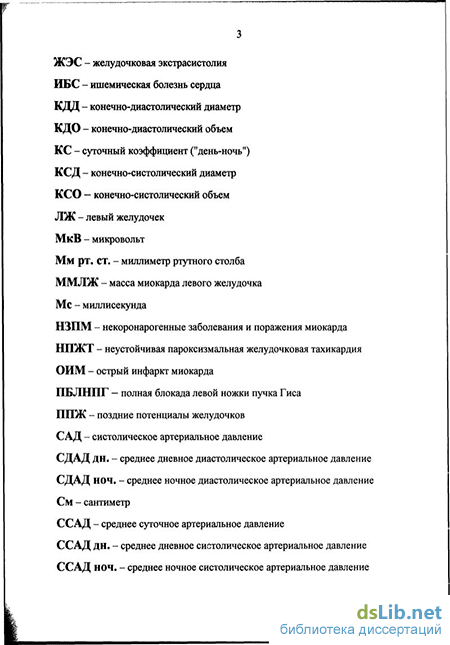 3

ЖЭС – желудочковая экстрасистолия

ИБС – ишемическая болезнь сердца

КДД – конечно-диастолический диаметр

КДО – конечно-диастолический объем

КС – суточный коэффициент ("день-ночь")

КСД – конечно-систолический диаметр

КСО – конечно-систолический объем

ЛЖ – левый желудочек

МкВ – микровольт

Мм рт. ст. – миллиметр ртутного столба

ММЛЖ – масса миокарда левого желудочка

Мс – миллисекунда

НЗПМ – некоронарогенные заболевания и поражения миокарда

НПЖТ – неустойчивая пароксизмальная желудочковая тахикардия

ОИМ – острый инфаркт миокарда

ПБЛНПГ – полная блокада левой ножки пучка Гиса

ППЖ – поздние потенциалы желудочков

САД – систолическое артериальное давление

СДАД дн. – среднее дневное диастолическое артериальное давление

СДАД ноч. – среднее ночное диастолическое артериальное давление

См – сантиметр

ССАД – среднее суточное артериальное давление

ССАД дн. – среднее дневное систолическое артериальное давление

ССАД ноч. – среднее ночное систолическое артериальное давление

dsLib.net
библиотека диссертаций